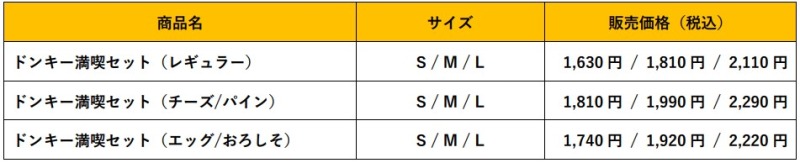 | 商品名 | サイズ | 販売価格（税込） |
|---|---|---|
| ドンキー満喫セット（レギュラー） | S / M / L | 1,630 円 / 1,810 円 / 2,110 円 |
| ドンキー満喫セット（チーズ/パイン） | S / M / L | 1,810 円 / 1,990 円 / 2,290 円 |
| ドンキー満喫セット（エッグ/おろしそ） | S / M / L | 1,740 円 / 1,920 円 / 2,220 円 |